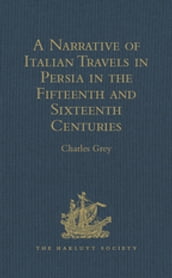 A Narrative of Italian Travels in Persia in the Fifteenth and Sixteenth Centuries

Charles Grey

THE HAKLUYT SOCIETY